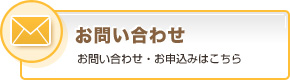 お問い合わせ

お問い合わせ・お申込みはこちら